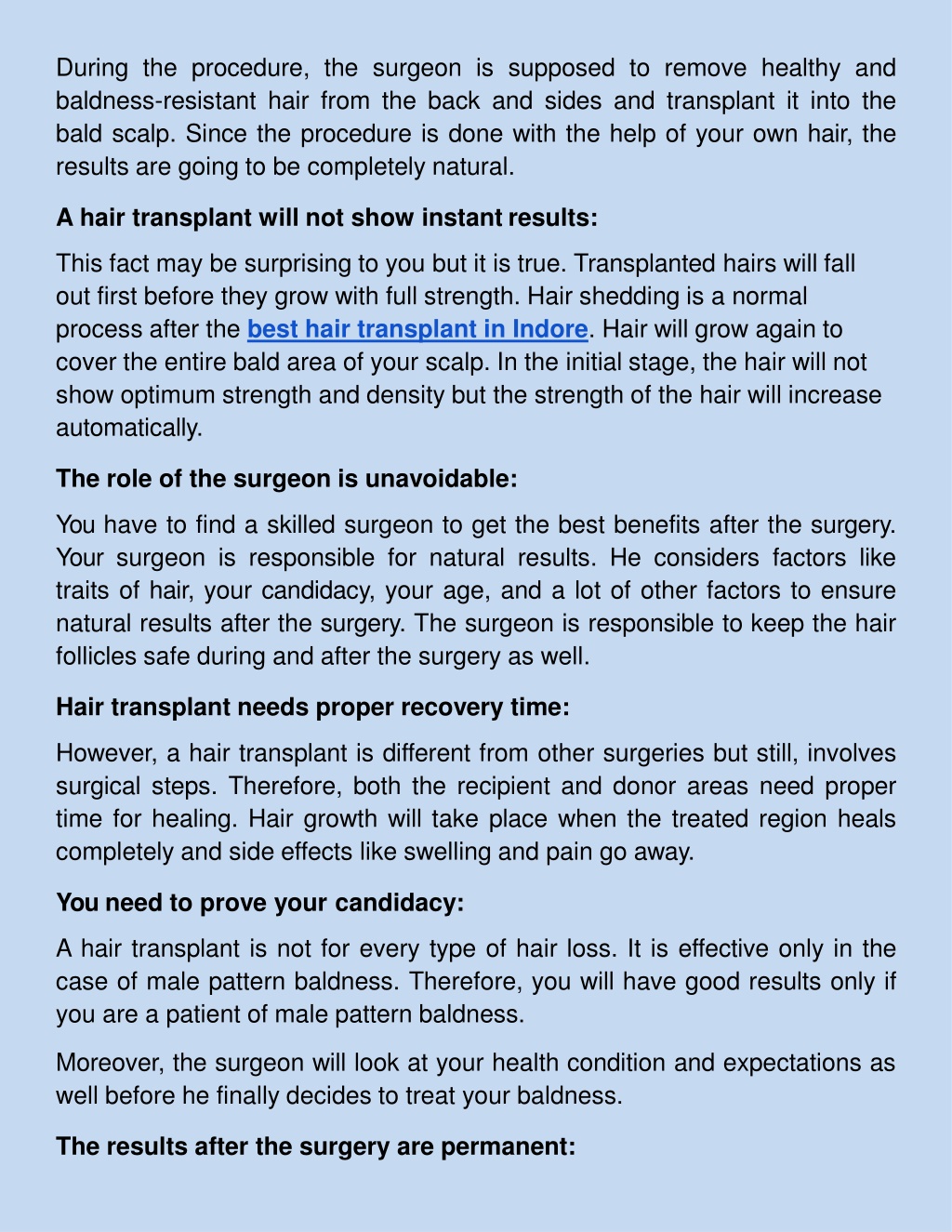 During the procedure, the surgeon is supposed to remove healthy and baldness-resistant hair from the back and sides and transplant it into the bald scalp. Since the procedure is done with the help of your own hair, the results are going to be completely natural.

A hair transplant will not show instant results:

This fact may be surprising to you but it is true. Transplanted hairs will fall out first before they grow with full strength. Hair shedding is a normal process after the best hair transplant in Indore. Hair will grow again to cover the entire bald area of your scalp. In the initial stage, the hair will not show optimum strength and density but the strength of the hair will increase automatically.

The role of the surgeon is unavoidable:

You have to find a skilled surgeon to get the best benefits after the surgery. Your surgeon is responsible for natural results. He considers factors like traits of hair, your candidacy, your age, and a lot of other factors to ensure natural results after the surgery. The surgeon is responsible to keep the hair follicles safe during and after the surgery as well.

Hair transplant needs proper recovery time:

However, a hair transplant is different from other surgeries but still, involves surgical steps. Therefore, both the recipient and donor areas need proper time for healing. Hair growth will take place when the treated region heals completely and side effects like swelling and pain go away.

You need to prove your candidacy:

A hair transplant is not for every type of hair loss. It is effective only in the case of male pattern baldness. Therefore, you will have good results only if you are a patient of male pattern baldness.

Moreover, the surgeon will look at your health condition and expectations as well before he finally decides to treat your baldness.

The results after the surgery are permanent: